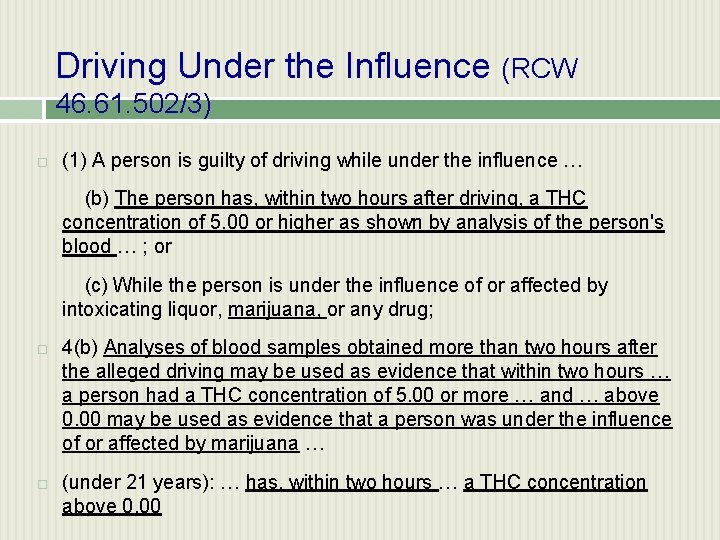 Driving Under the Influence (RCW 46.61.502/3)

☐ (1) A person is guilty of driving while under the influence …

(b) The person has, within two hours after driving, a THC concentration of 5.00 or higher as shown by analysis of the person's blood … ; or

(c) While the person is under the influence of or affected by intoxicating liquor, marijuana, or any drug;

☐ 4(b) Analyses of blood samples obtained more than two hours after the alleged driving may be used as evidence that within two hours … a person had a THC concentration of 5.00 or more … and … above 0.00 may be used as evidence that a person was under the influence of or affected by marijuana …

☐ (under 21 years): … has, within two hours … a THC concentration above 0.00